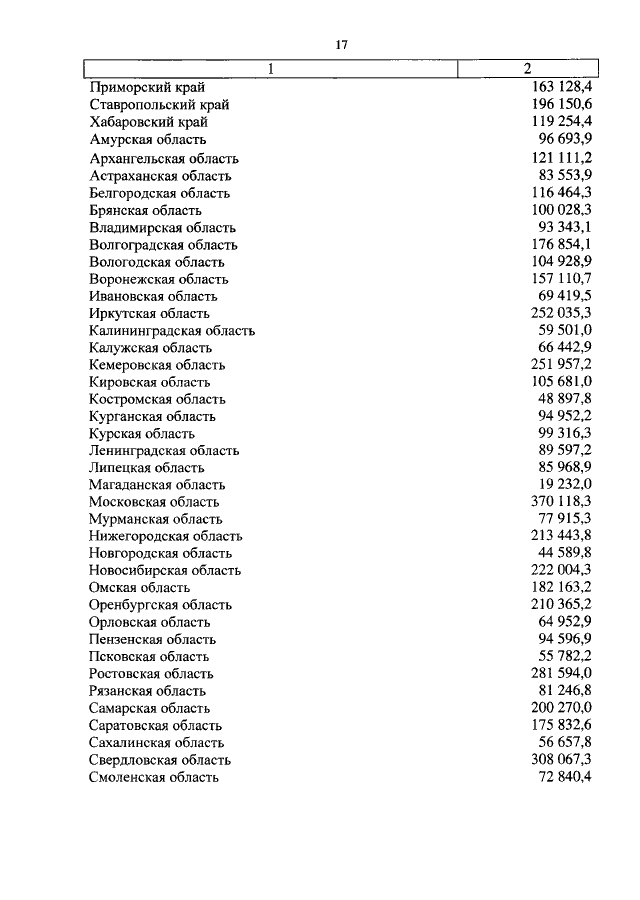 17

| 1 | 2 |
|---|---|
| Приморский край | 163 128,4 |
| Ставропольский край | 196 150,6 |
| Хабаровский край | 119 254,4 |
| Амурская область | 96 693,9 |
| Архангельская область | 121 111,2 |
| Астраханская область | 83 553,9 |
| Белгородская область | 116 464,3 |
| Брянская область | 100 028,3 |
| Владимирская область | 93 343,1 |
| Волгоградская область | 176 854,1 |
| Вологодская область | 104 928,9 |
| Воронежская область | 157 110,7 |
| Ивановская область | 69 419,5 |
| Иркутская область | 252 035,3 |
| Калининградская область | 59 501,0 |
| Калужская область | 66 442,9 |
| Кемеровская область | 251 957,2 |
| Кировская область | 105 681,0 |
| Костромская область | 48 897,8 |
| Курганская область | 94 952,2 |
| Курская область | 99 316,3 |
| Ленинградская область | 89 597,2 |
| Липецкая область | 85 968,9 |
| Магаданская область | 19 232,0 |
| Московская область | 370 118,3 |
| Мурманская область | 77 915,3 |
| Нижегородская область | 213 443,8 |
| Новгородская область | 44 589,8 |
| Новосибирская область | 222 004,3 |
| Омская область | 182 163,2 |
| Оренбургская область | 210 365,2 |
| Орловская область | 64 952,9 |
| Пензенская область | 94 596,9 |
| Псковская область | 55 782,2 |
| Ростовская область | 281 594,0 |
| Рязанская область | 81 246,8 |
| Самарская область | 200 270,0 |
| Саратовская область | 175 832,6 |
| Сахалинская область | 56 657,8 |
| Свердловская область | 308 067,3 |
| Смоленская область | 72 840,4 |